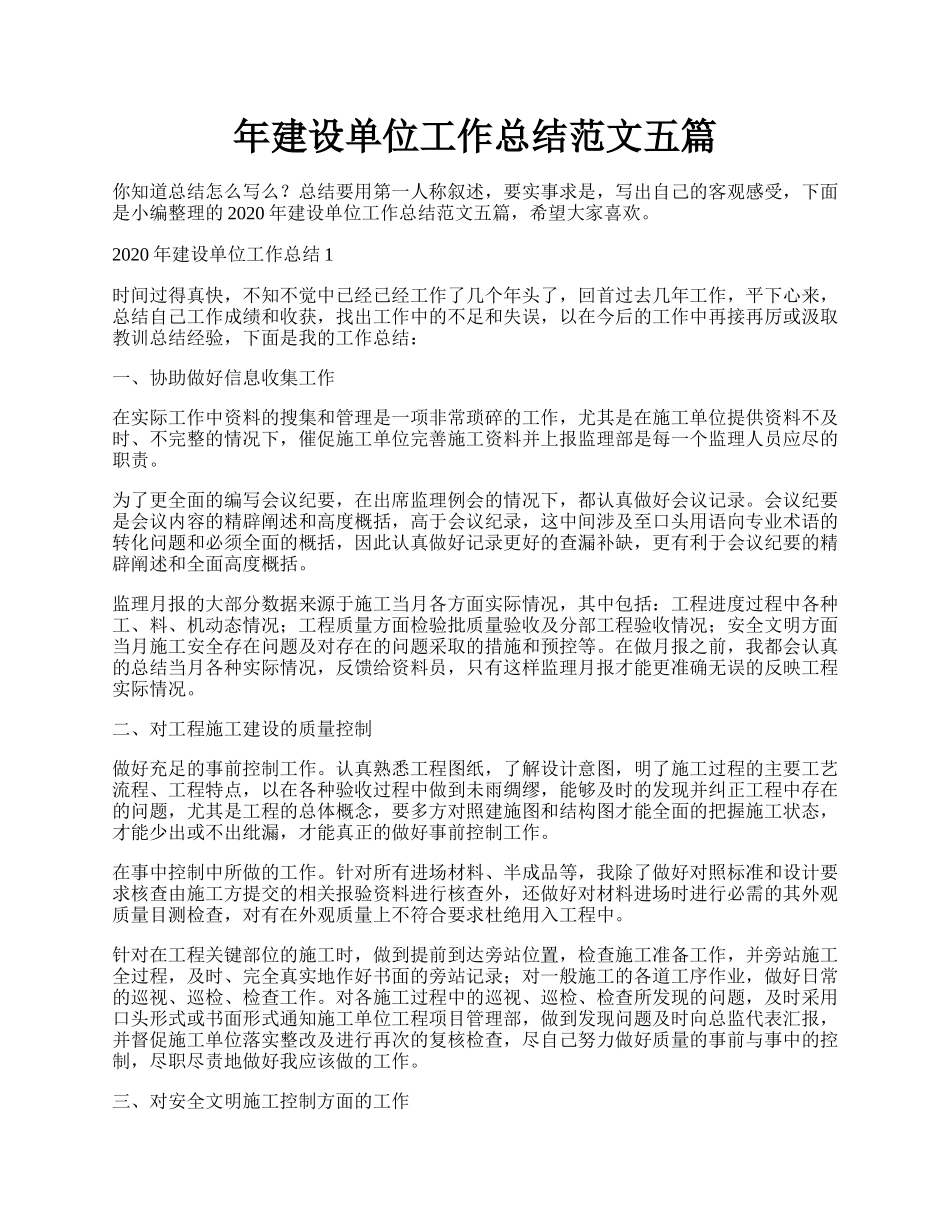 年建设单位工作总结范文五篇

你知道总结怎么写么？总结要用第一人称叙述，要实事求是，写出自己的客观感受，下面是小编整理的 2020 年建设单位工作总结范文五篇，希望大家喜欢。

2020 年建设单位工作总结 1

时间过得真快，不知不觉中已经已经工作了几个年头了，回首过去几年工作，平下心来，总结自己工作成绩和收获，找出工作中的不足和失误，以在今后的工作中再接再厉或汲取教训总结经验，下面是我的工作总结：

一、协助做好信息收集工作

在实际工作中资料的搜集和管理是一项非常琐碎的工作，尤其是在施工单位提供资料不及时、不完整的情况下，催促施工单位完善施工资料并上报监理部是每一个监理人员应尽的职责。

为了更全面的编写会议纪要，在出席监理例会的情况下，都认真做好会议记录。会议纪要是会议内容的精辟阐述和高度概括，高于会议纪录，这中间涉及至口头用语向专业术语的转化问题和必须全面的概括，因此认真做好记录更好的查漏补缺，更有利于会议纪要的精辟阐述和全面高度概括。

监理月报的大部分数据来源于施工当月各方面实际情况，其中包括：工程进度过程中各种工、料、机动态情况；工程质量方面检验批质量验收及分部工程验收情况；安全文明方面当月施工安全存在问题及对存在的问题采取的措施和预控等。在做月报之前，我都会认真的总结当月各种实际情况，反馈给资料员，只有这样监理月报才能更准确无误的反映工程实际情况。

二、对工程施工建设的质量控制

做好充足的事前控制工作。认真熟悉工程图纸，了解设计意图，明了施工过程的主要工艺流程、工程特点，以在各种验收过程中做到未雨绸缪，能够及时的发现并纠正工程中存在的问题，尤其是工程的总体概念，要多方对照建施图和结构图才能全面的把握施工状态，才能少出或不出纰漏，才能真正的做好事前控制工作。

在事中控制中所做的工作。针对所有进场材料、半成品等，我除了做好对照标准和设计要求核查由施工方提交的相关报验资料进行核查外，还做好对材料进场时进行必需的其外观质量目测检查，对有在外观质量上不符合要求杜绝用入工程中。

针对在工程关键部位的施工时，做到提前到达旁站位置，检查施工准备工作，并旁站施工全过程，及时、完全真实地作好书面的旁站记录；对一般施工的各道工序作业，做好日常的巡视、巡检、检查工作。对各施工过程中的巡视、巡检、检查所发现的问题，及时采用口头形式或书面形式通知施工单位工程项目管理部，做到发现问题及时向总监代表汇报，并督促施工单位落实整改及进行再次的复核检查，尽自己努力做好质量的事前与事中的控制，尽职尽责地做好我应该做的工作。

三、对安全文明施工控制方面的工作